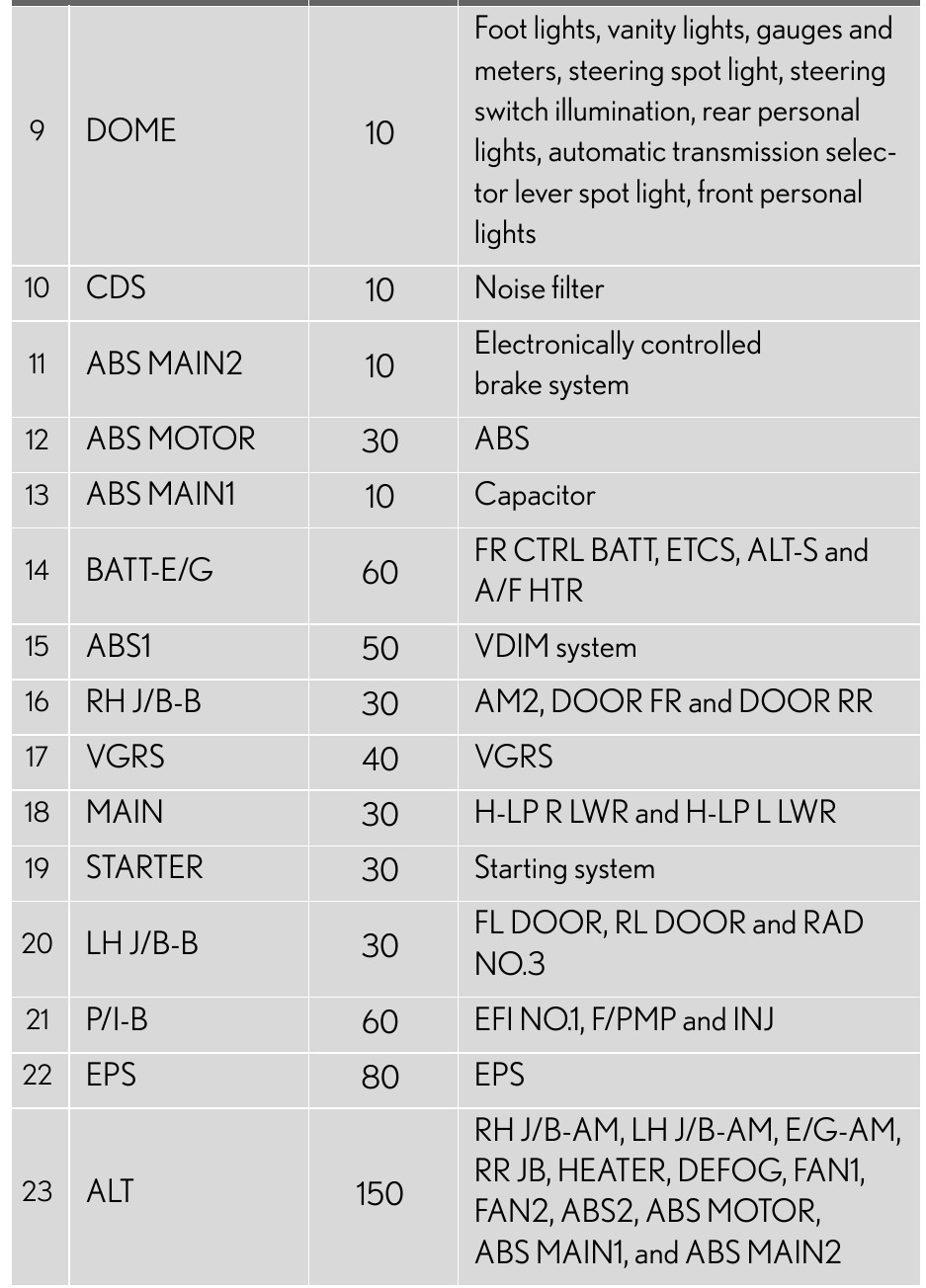 | | | | |
|---|---|---|---|
| 9 | DOME | 10 | Foot lights, vanity lights, gauges and meters, steering spot light, steering switch illumination, rear personal lights, automatic transmission selector lever spot light, front personal lights |
| 10 | CDS | 10 | Noise filter |
| 11 | ABS MAIN2 | 10 | Electronically controlled brake system |
| 12 | ABS MOTOR | 30 | ABS |
| 13 | ABS MAIN1 | 10 | Capacitor |
| 14 | BATT-E/G | 60 | FR CTRL BATT, ETCS, ALT-S and A/F HTR |
| 15 | ABS1 | 50 | VDIM system |
| 16 | RH J/B-B | 30 | AM2, DOOR FR and DOOR RR |
| 17 | VGRS | 40 | VGRS |
| 18 | MAIN | 30 | H-LP R LWR and H-LP L LWR |
| 19 | STARTER | 30 | Starting system |
| 20 | LH J/B-B | 30 | FL DOOR, RL DOOR and RAD NO.3 |
| 21 | P/I-B | 60 | EFI NO.1, F/PMP and INJ |
| 22 | EPS | 80 | EPS |
| 23 | ALT | 150 | RH J/B-AM, LH J/B-AM, E/G-AM, RR JB, HEATER, DEFOG, FAN1, FAN2, ABS2, ABS MOTOR, ABS MAIN1, and ABS MAIN2 |